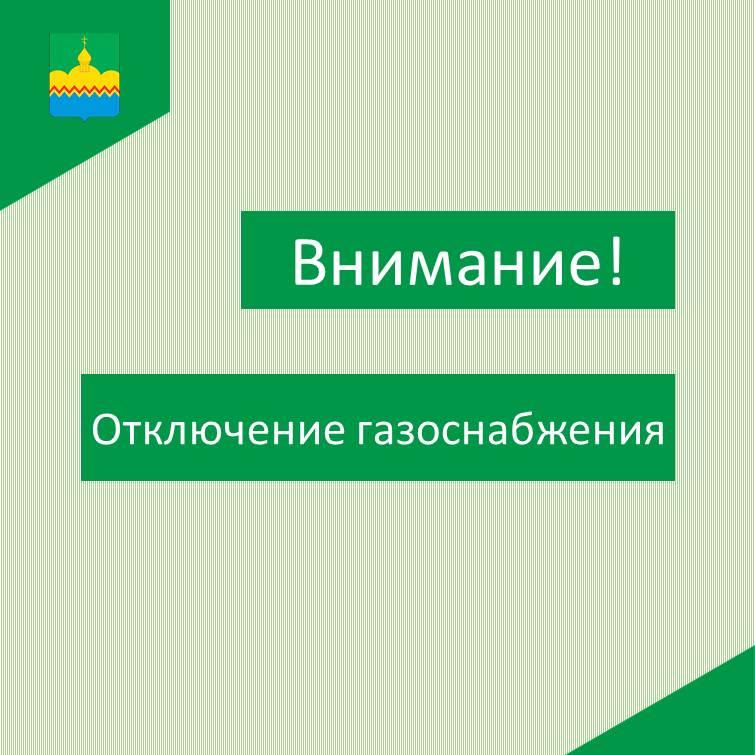 Внимание!

Отключение газоснабжения